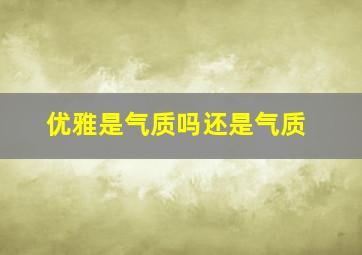 优雅是气质吗还是气质